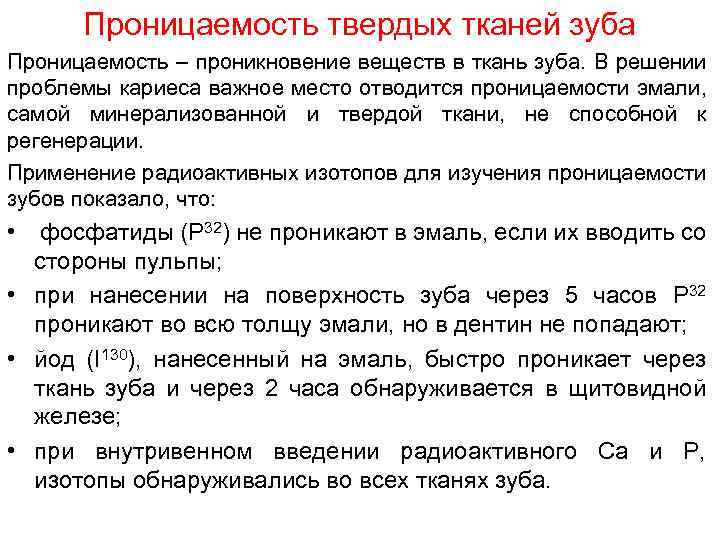 Проницаемость твердых тканей зуба

Проницаемость – проникновение веществ в ткань зуба. В решении проблемы кариеса важное место отводится проницаемости эмали, самой минерализованной и твердой ткани, не способной к регенерации.

Применение радиоактивных изотопов для изучения проницаемости зубов показало, что:

• фосфатиды ($P^{32}$) не проникают в эмаль, если их вводить со стороны пульпы;
• при нанесении на поверхность зуба через 5 часов $P^{32}$ проникают во всю толщу эмали, но в дентин не попадают;
• йод ($I^{130}$), нанесенный на эмаль, быстро проникает через ткань зуба и через 2 часа обнаруживается в щитовидной железе;
• при внутривенном введении радиоактивного Са и Р, изотопы обнаруживались во всех тканях зуба.